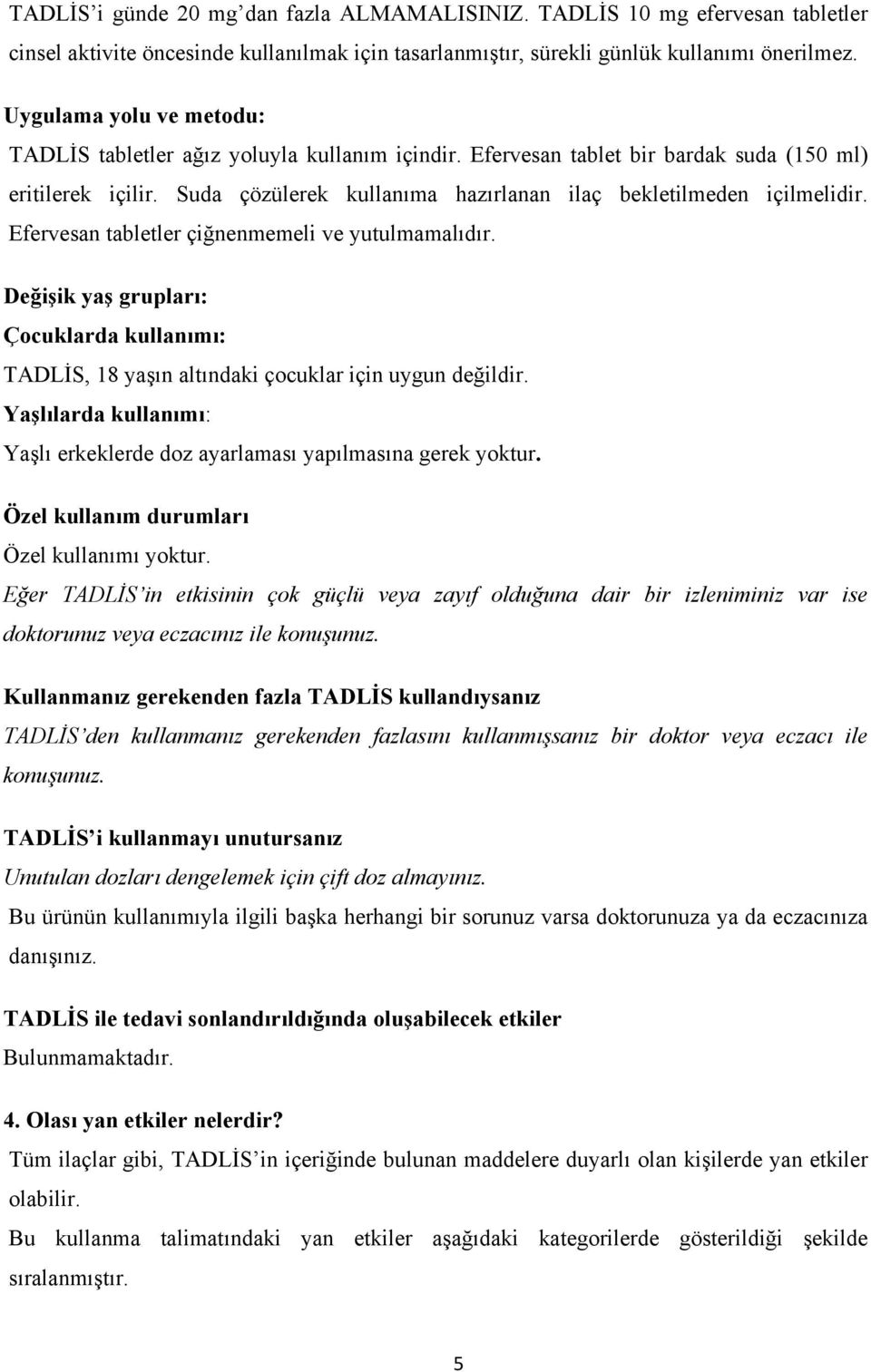 TADLİS'i günde 20 mg'dan fazla ALMAMALISINIZ. TADLİS 10 mg efervesan tabletler cinsel aktivite öncesinde kullanılmak için tasarlanmıştır, sürekli günlük kullanımı önerilmez.

Uygulama yolu ve metodu:

TADLİS tabletler ağız yoluyla kullanım içindir. Efervesan tablet bir bardak suda (150 ml) eritilerek içilir. Suda çözülerek kullanıma hazırlanan ilaç bekletilmeden içilmelidir. Efervesan tabletler çiğnenmemeli ve yutulmamalıdır.

Değişik yaş grupları:

Çocuklarda kullanımı:

TADLİS, 18 yaşın altındaki çocuklar için uygun değildir.

Yaşlılarda kullanımı:

Yaşlı erkeklerde doz ayarlaması yapılmasına gerek yoktur.

Özel kullanım durumları

Özel kullanımı yoktur.

Eğer TADLİS'in etkisinin çok güçlü veya zayıf olduğuna dair bir izleniminiz var ise doktorunuz veya eczacınız ile konuşunuz.

Kullanmanız gerekenden fazla TADLİS kullandıysanız

TADLİS'den kullanmanız gerekenden fazlasını kullanmışsanız bir doktor veya eczacı ile konuşunuz.

TADLİS'i kullanmayı unutursanız

Unutulan dozları dengelemek için çift doz almayınız.

Bu ürünün kullanımıyla ilgili başka herhangi bir sorunuz varsa doktorunuza ya da eczacınıza danışınız.

TADLİS ile tedavi sonlandırıldığında oluşabilecek etkiler

Bulunmamaktadır.

4. Olası yan etkiler nelerdir?

Tüm ilaçlar gibi, TADLİS'in içeriğinde bulunan maddelere duyarlı olan kişilerde yan etkiler olabilir.

Bu kullanma talimatındaki yan etkiler aşağıdaki kategorilerde gösterildiği şekilde sıralanmıştır.

5